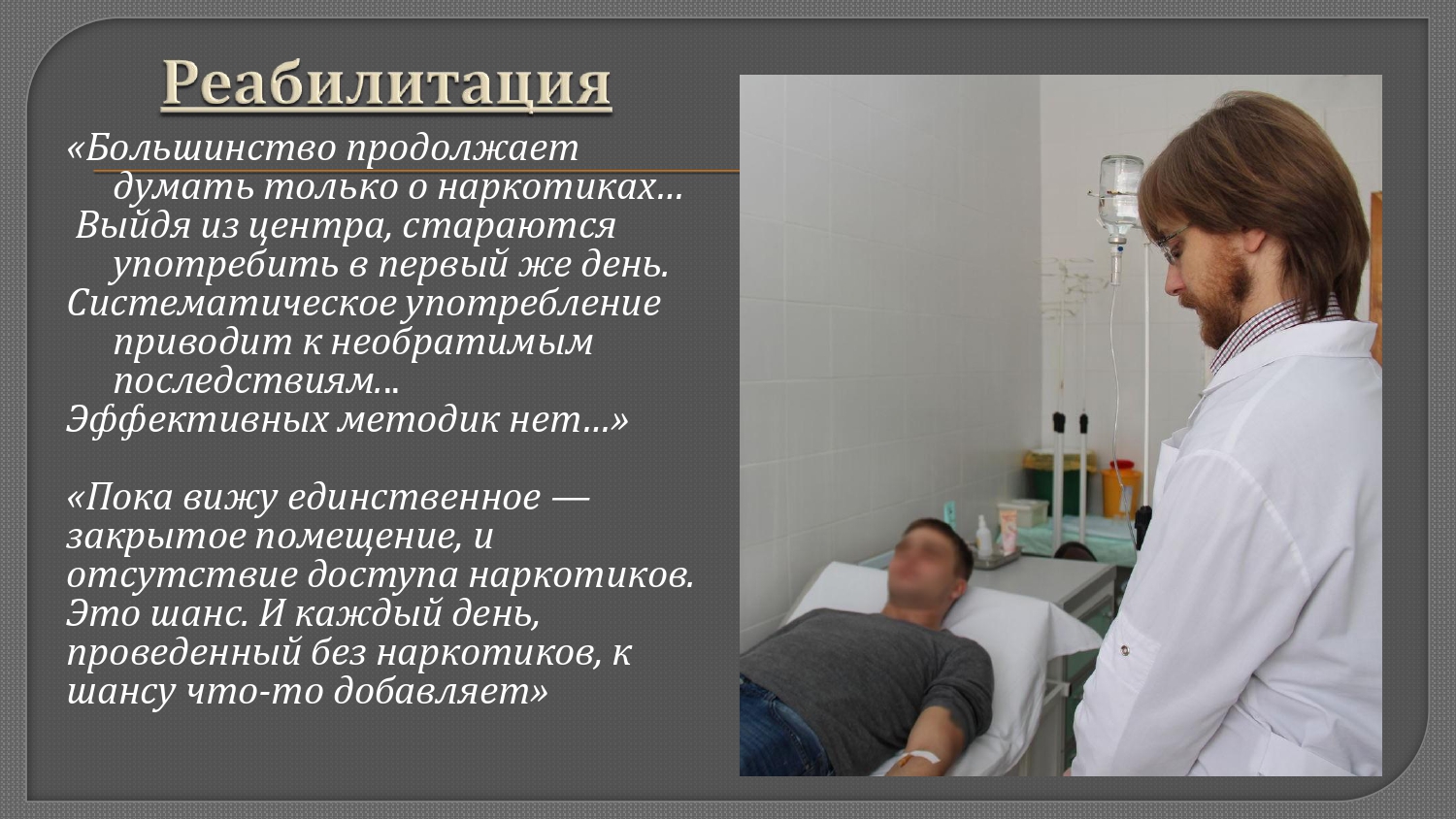 Реабилитация

«Большинство продолжает думать только о наркотиках…

Выйдя из центра, стараются употребить в первый же день.

Систематическое употребление приводит к необратимым последствиям…

Эффективных методик нет…»

«Пока вижу единственное — закрытое помещение, и отсутствие доступа наркотиков. Это шанс. И каждый день, проведенный без наркотиков, к шансу что-то добавляет»